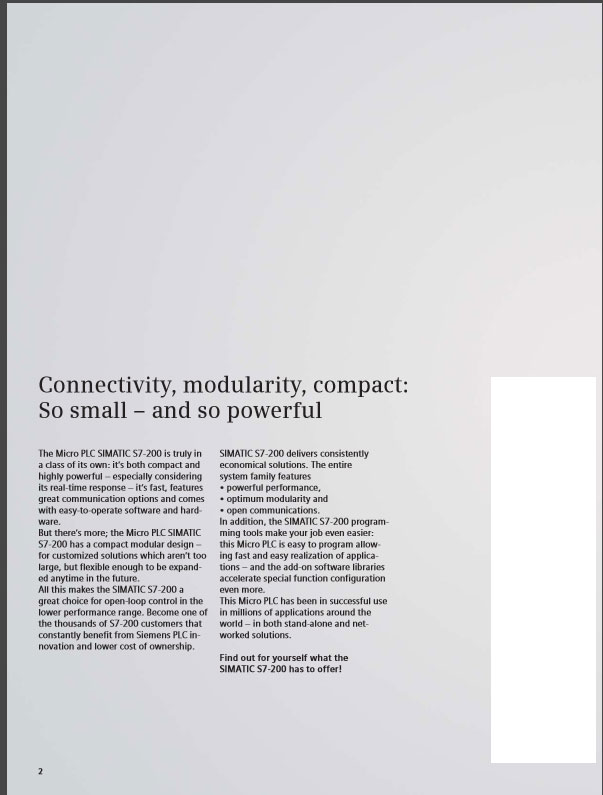 Connectivity, modularity, compact:
So small – and so powerful

The Micro PLC SIMATIC S7-200 is truly in a class of its own: it's both compact and highly powerful – especially considering its real-time response – it's fast, features great communication options and comes with easy-to-operate software and hardware.
But there's more; the Micro PLC SIMATIC S7-200 has a compact modular design – for customized solutions which aren't too large, but flexible enough to be expanded anytime in the future.
All this makes the SIMATIC S7-200 a great choice for open-loop control in the lower performance range. Become one of the thousands of S7-200 customers that constantly benefit from Siemens PLC innovation and lower cost of ownership.

SIMATIC S7-200 delivers consistently economical solutions. The entire system family features
• powerful performance,
• optimum modularity and
• open communications.
In addition, the SIMATIC S7-200 programming tools make your job even easier: this Micro PLC is easy to program allowing fast and easy realization of applications – and the add-on software libraries accelerate special function configuration even more.
This Micro PLC has been in successful use in millions of applications around the world – in both stand-alone and networked solutions.

Find out for yourself what the SIMATIC S7-200 has to offer!

2